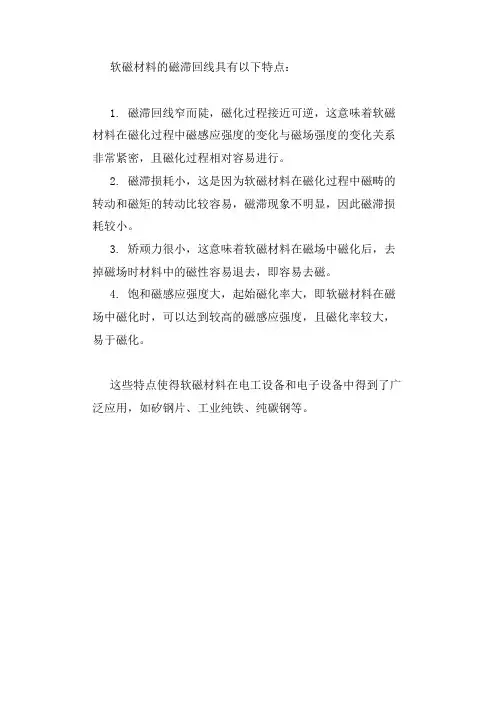 软磁材料的磁滞回线具有以下特点：

1. 磁滞回线窄而陡，磁化过程接近可逆，这意味着软磁材料在磁化过程中磁感应强度的变化与磁场强度的变化关系非常紧密，且磁化过程相对容易进行。

2. 磁滞损耗小，这是因为软磁材料在磁化过程中磁畴的转动和磁矩的转动比较容易，磁滞现象不明显，因此磁滞损耗较小。

3. 矫顽力很小，这意味着软磁材料在磁场中磁化后，去掉磁场时材料中的磁性容易退去，即容易去磁。

4. 饱和磁感应强度大，起始磁化率大，即软磁材料在磁场中磁化时，可以达到较高的磁感应强度，且磁化率较大，易于磁化。

这些特点使得软磁材料在电工设备和电子设备中得到了广泛应用，如矽钢片、工业纯铁、纯碳钢等。